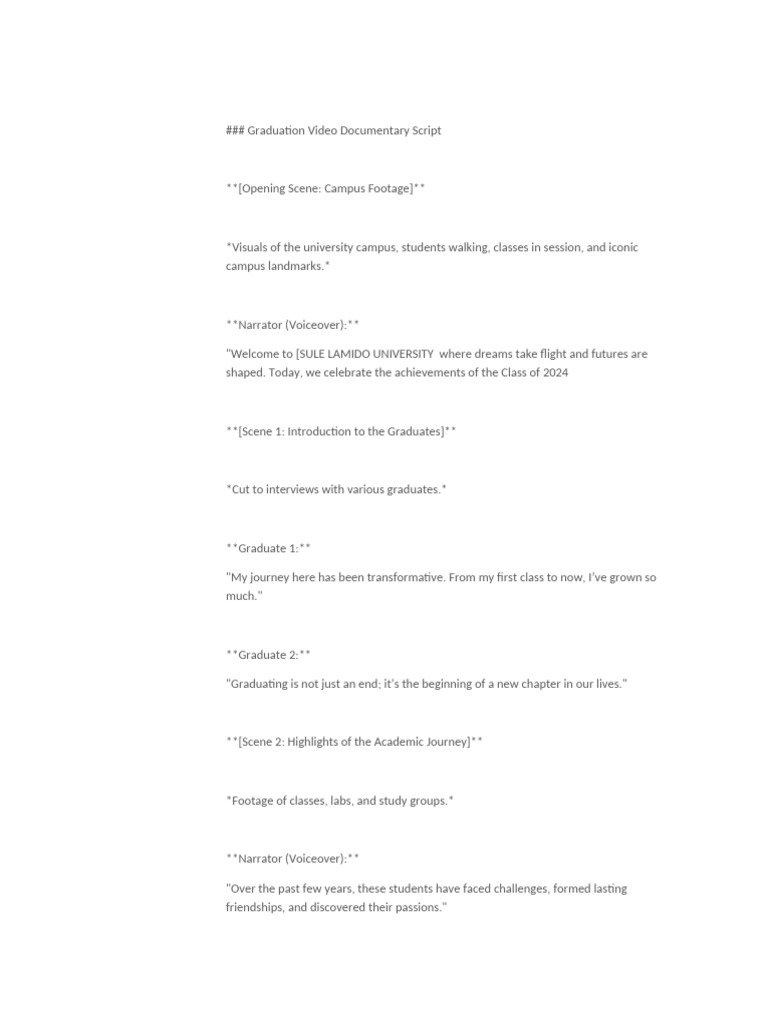 ### Graduation Video Documentary Script

**[Opening Scene: Campus Footage]**

*Visuals of the university campus, students walking, classes in session, and iconic campus landmarks.*

**Narrator (Voiceover):**

"Welcome to [SULE LAMIDO UNIVERSITY where dreams take flight and futures are shaped. Today, we celebrate the achievements of the Class of 2024

**[Scene 1: Introduction to the Graduates]**

*Cut to interviews with various graduates.*

**Graduate 1:**

"My journey here has been transformative. From my first class to now, I've grown so much."

**Graduate 2:**

"Graduating is not just an end; it's the beginning of a new chapter in our lives."

**[Scene 2: Highlights of the Academic Journey]**

*Footage of classes, labs, and study groups.*

**Narrator (Voiceover):**

"Over the past few years, these students have faced challenges, formed lasting friendships, and discovered their passions."